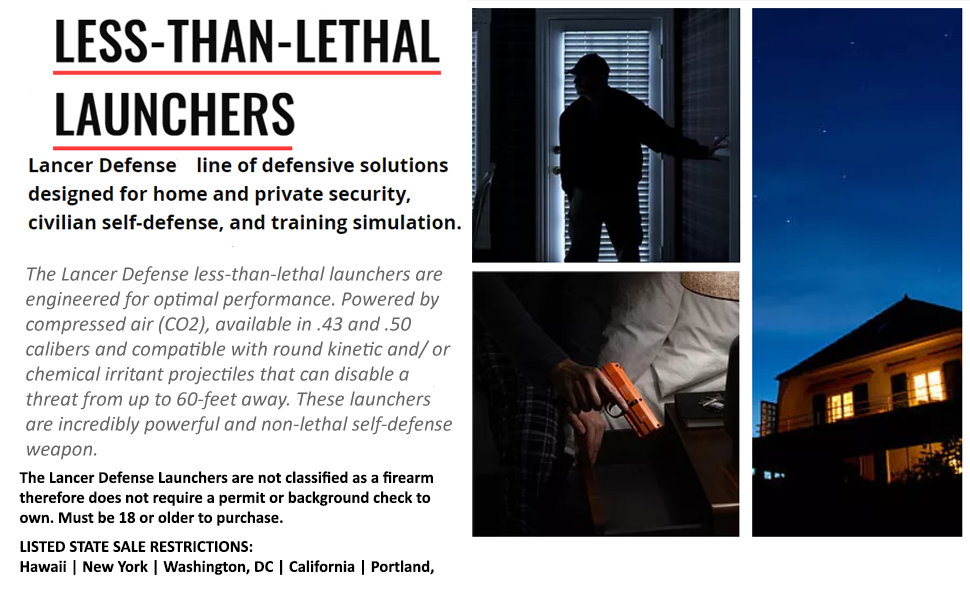 LESS-THAN-LETHAL LAUNCHERS

Lancer Defense line of defensive solutions designed for home and private security, civilian self-defense, and training simulation.

The Lancer Defense less-than-lethal launchers are engineered for optimal performance. Powered by compressed air (CO2), available in .43 and .50 calibers and compatible with round kinetic and/ or chemical irritant projectiles that can disable a threat from up to 60-feet away. These launchers are incredibly powerful and non-lethal self-defense weapon.

The Lancer Defense Launchers are not classified as a firearm therefore does not require a permit or background check to own. Must be 18 or older to purchase.

LISTED STATE SALE RESTRICTIONS:
Hawaii | New York | Washington, DC | California | Portland,